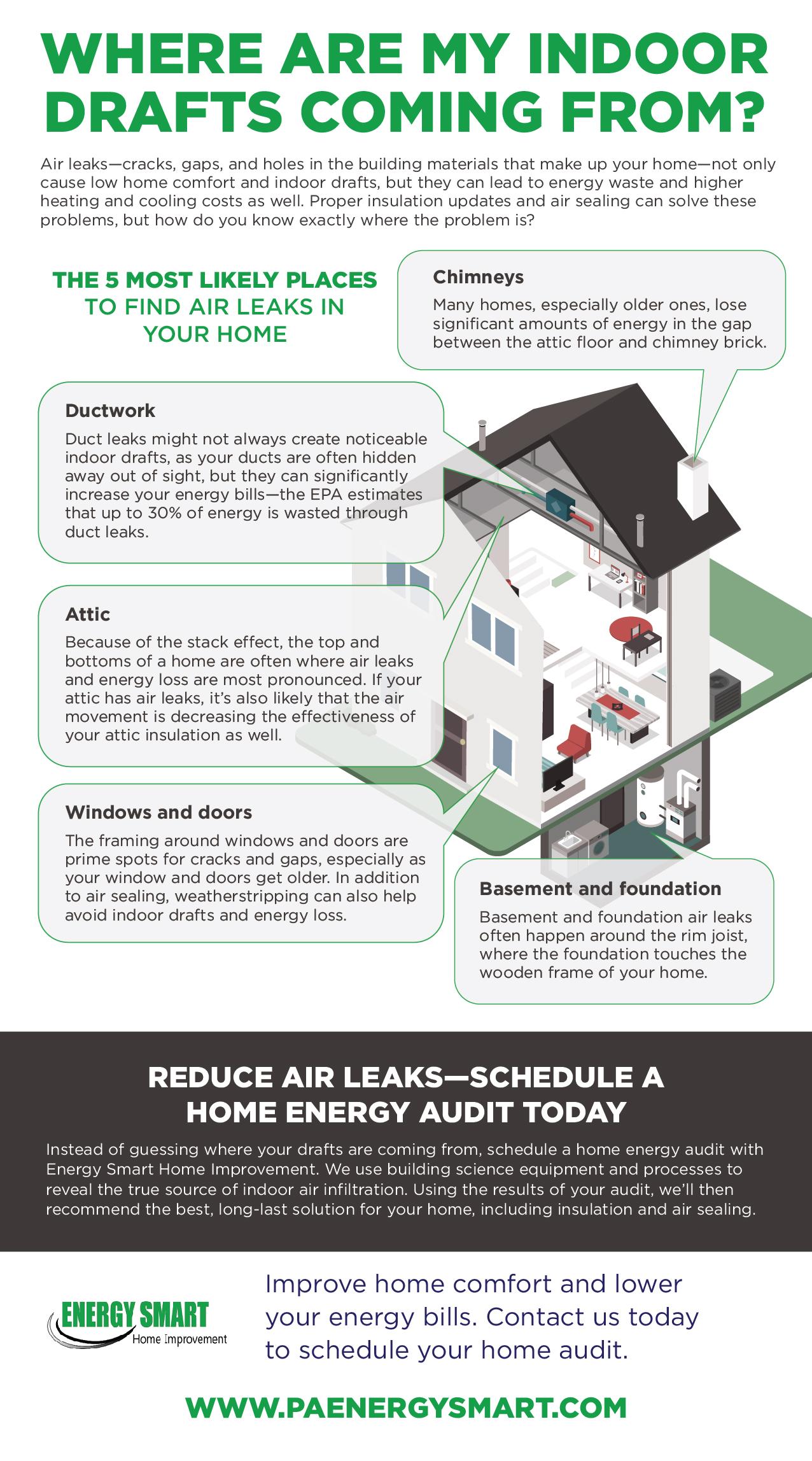 WHERE ARE MY INDOOR DRAFTS COMING FROM?

Air leaks—cracks, gaps, and holes in the building materials that make up your home—not only cause low home comfort and indoor drafts, but they can lead to energy waste and higher heating and cooling costs as well. Proper insulation updates and air sealing can solve these problems, but how do you know exactly where the problem is?

THE 5 MOST LIKELY PLACES TO FIND AIR LEAKS IN YOUR HOME

Chimneys

Many homes, especially older ones, lose significant amounts of energy in the gap between the attic floor and chimney brick.

Ductwork

Duct leaks might not always create noticeable indoor drafts, as your ducts are often hidden away out of sight, but they can significantly increase your energy bills—the EPA estimates that up to 30% of energy is wasted through duct leaks.

Attic

Because of the stack effect, the top and bottoms of a home are often where air leaks and energy loss are most pronounced. If your attic has air leaks, it's also likely that the air movement is decreasing the effectiveness of your attic insulation as well.

Windows and doors

The framing around windows and doors are prime spots for cracks and gaps, especially as your window and doors get older. In addition to air sealing, weatherstripping can also help avoid indoor drafts and energy loss.

Basement and foundation

Basement and foundation air leaks often happen around the rim joist, where the foundation touches the wooden frame of your home.

REDUCE AIR LEAKS—SCHEDULE A HOME ENERGY AUDIT TODAY

Instead of guessing where your drafts are coming from, schedule a home energy audit with Energy Smart Home Improvement. We use building science equipment and processes to reveal the true source of indoor air infiltration. Using the results of your audit, we'll then recommend the best, long-last solution for your home, including insulation and air sealing.

ENERGY SMART Home Improvement

Improve home comfort and lower your energy bills. Contact us today to schedule your home audit.

WWW.PAENERGYSMART.COM